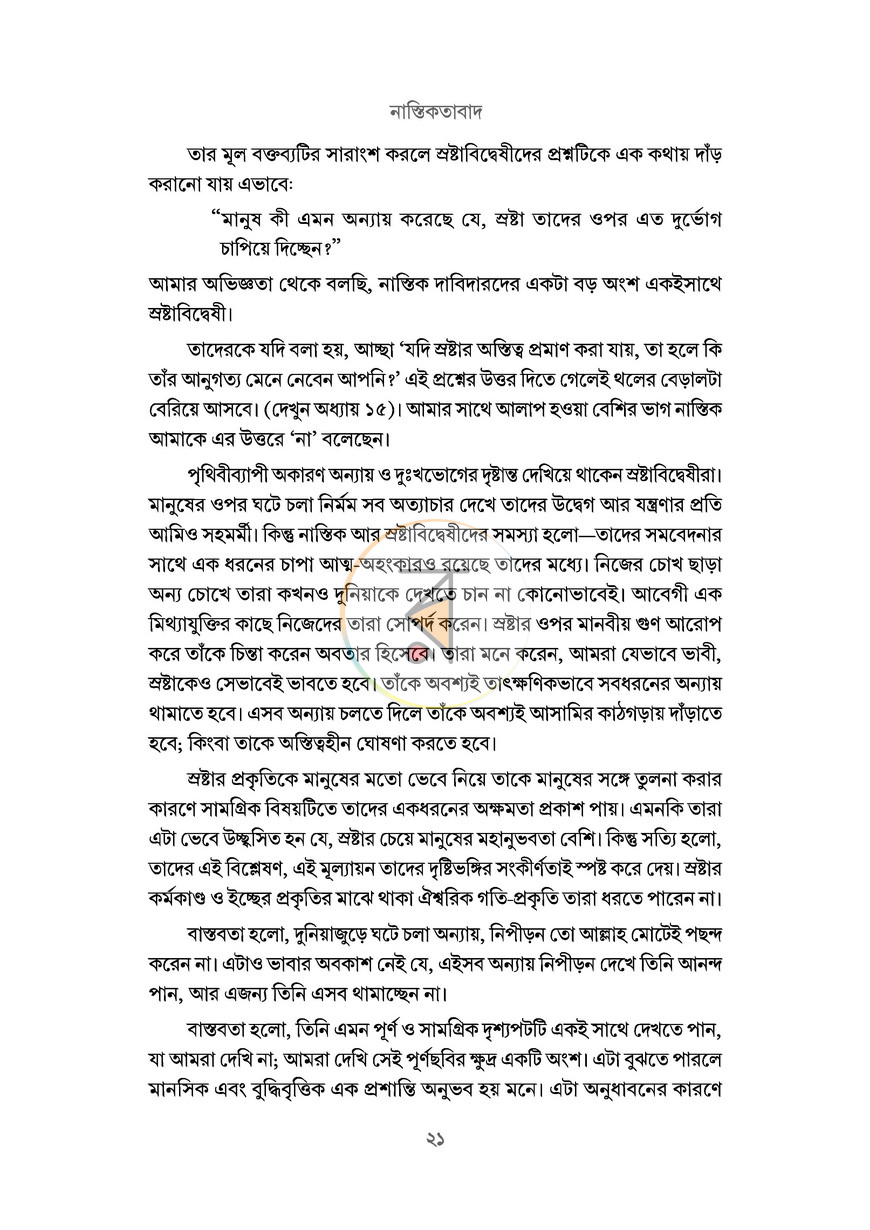 নাস্তিকতাবাদ

তার মূল বক্তব্যটির সারাংশ করলে স্রষ্টাবিদ্বেষীদের প্রশ্নটিকে এক কথায় দাঁড় করানো যায় এভাবে:

"মানুষ কী এমন অন্যায় করেছে যে, স্রষ্টা তাদের ওপর এত দুর্ভোগ চাপিয়ে দিচ্ছেন?"

আমার অভিজ্ঞতা থেকে বলছি, নাস্তিক দাবিদারদের একটা বড় অংশ একইসাথে স্রষ্টাবিদ্বেষী।

তাদেরকে যদি বলা হয়, আচ্ছা 'যদি স্রষ্টার অস্তিত্ব প্রমাণ করা যায়, তা হলে কি তাঁর আনুগত্য মেনে নেবেন আপনি?' এই প্রশ্নের উত্তর দিতে গেলেই থলের বেড়ালটা বেরিয়ে আসবে। (দেখুন অধ্যায় ১৫)। আমার সাথে আলাপ হওয়া বেশির ভাগ নাস্তিক আমাকে এর উত্তরে 'না' বলেছেন।

পৃথিবীব্যাপী অকারণ অন্যায় ও দুঃখভোগের দৃষ্টান্ত দেখিয়ে থাকেন স্রষ্টাবিদ্বেষীরা। মানুষের ওপর ঘটে চলা নির্মম সব অত্যাচার দেখে তাদের উদ্বেগ আর যন্ত্রণার প্রতি আমিও সহমর্মী। কিন্তু নাস্তিক আর স্রষ্টাবিদ্বেষীদের সমস্যা হলো—তাদের সমবেদনার সাথে এক ধরনের চাপা আত্ম-অহংকারও রয়েছে তাদের মধ্যে। নিজের চোখ ছাড়া অন্য চোখে তারা কখনও দুনিয়াকে দেখতে চান না কোনোভাবেই। আবেগী এক মিথ্যাযুক্তির কাছে নিজেদের তারা সোপর্দ করেন। স্রষ্টার ওপর মানবীয় গুণ আরোপ করে তাঁকে চিন্তা করেন অবতার হিসেবে। তারা মনে করেন, আমরা যেভাবে ভাবী, স্রষ্টাকেও সেভাবেই ভাবতে হবে। তাঁকে অবশ্যই তাৎক্ষণিকভাবে সবধরনের অন্যায় থামাতে হবে। এসব অন্যায় চলতে দিলে তাঁকে অবশ্যই আসামির কাঠগড়ায় দাঁড়াতে হবে; কিংবা তাকে অস্তিত্বহীন ঘোষণা করতে হবে।

স্রষ্টার প্রকৃতিকে মানুষের মতো ভেবে নিয়ে তাকে মানুষের সঙ্গে তুলনা করার কারণে সামগ্রিক বিষয়টিতে তাদের একধরনের অক্ষমতা প্রকাশ পায়। এমনকি তারা এটা ভেবে উচ্ছ্বসিত হন যে, স্রষ্টার চেয়ে মানুষের মহানুভবতা বেশি। কিন্তু সত্যি হলো, তাদের এই বিশ্লেষণ, এই মূল্যায়ন তাদের দৃষ্টিভঙ্গির সংকীর্ণতাই স্পষ্ট করে দেয়। স্রষ্টার কর্মকাণ্ড ও ইচ্ছের প্রকৃতির মাঝে থাকা ঐশ্বরিক গতি-প্রকৃতি তারা ধরতে পারেন না।

বাস্তবতা হলো, দুনিয়াজুড়ে ঘটে চলা অন্যায়, নিপীড়ন তো আল্লাহ মোটেই পছন্দ করেন না। এটাও ভাবার অবকাশ নেই যে, এইসব অন্যায় নিপীড়ন দেখে তিনি আনন্দ পান, আর এজন্য তিনি এসব থামাচ্ছেন না।

বাস্তবতা হলো, তিনি এমন পূর্ণ ও সামগ্রিক দৃশ্যপটটি একই সাথে দেখতে পান, যা আমরা দেখি না; আমরা দেখি সেই পূর্ণছবির ক্ষুদ্র একটি অংশ। এটা বুঝতে পারলে মানসিক এবং বুদ্ধিবৃত্তিক এক প্রশান্তি অনুভব হয় মনে। এটা অনুধাবনের কারণে

২১